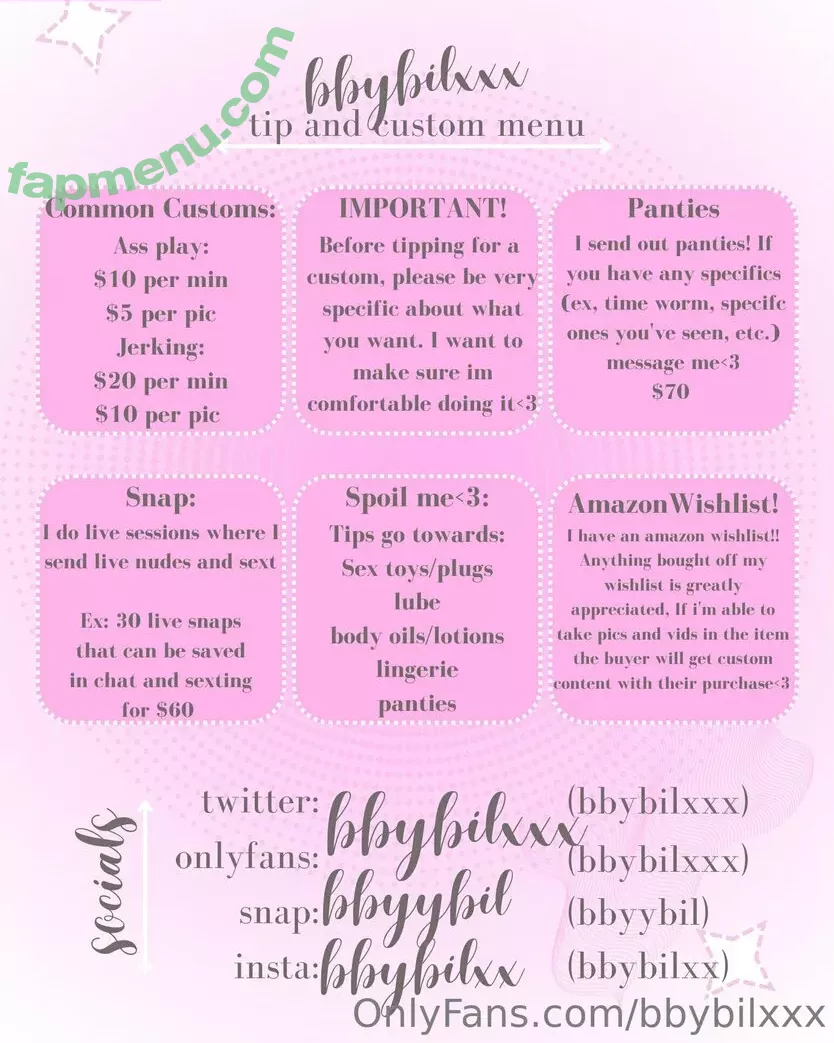 fapmenu.com

bbybilxxx
tip and custom menu

Common Customs:
Ass play:
$10 per min
$5 per pic
Jerking:
$20 per min
$10 per pic

IMPORTANT!
Before tipping for a custom, please be very specific about what you want. I want to make sure im comfortable doing it<3

Panties
I send out panties! If you have any specifics (ex, time worm, specifc ones you've seen, etc.) message me<3
$70

Snap:
I do live sessions where I send live nudes and sext

Ex: 30 live snaps that can be saved in chat and sexting for $60

Spoil me<3:
Tips go towards:
Sex toys/plugs
lube
body oils/lotions
lingerie
panties

AmazonWishlist!
I have an amazon wishlist!! Anything bought off my wishlist is greatly appreciated, If i'm able to take pics and vids in the item the buyer will get custom content with their purchase<3

Socials
twitter: bbybilxxx (bbybilxxx)
onlyfans: (bbybilxxx)
snap: bbyybil (bbyybil)
insta: bbybilxx (bbybilxx)

OnlyFans.com/bbybilxxx